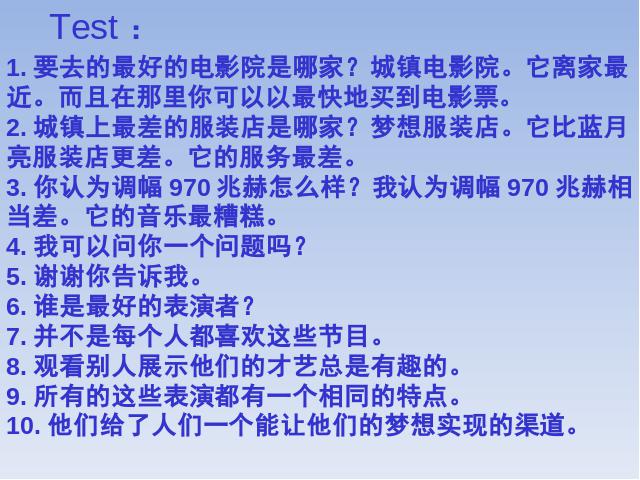 Test：

1. 要去的最好的电影院是哪家？城镇电影院。它离家最近。而且在那里你可以以最快地买到电影票。
2. 城镇上最差的服装店是哪家？梦想服装店。它比蓝月亮服装店更差。它的服务最差。
3. 你认为调幅 970 兆赫怎么样？我认为调幅 970 兆赫相当差。它的音乐最糟糕。
4. 我可以问你一个问题吗？
5. 谢谢你告诉我。
6. 谁是最好的表演者？
7. 并不是每个人都喜欢这些节目。
8. 观看别人展示他们的才艺总是有趣的。
9. 所有的这些表演都有一个相同的特点。
10. 他们给了人们一个能让他们的梦想实现的渠道。